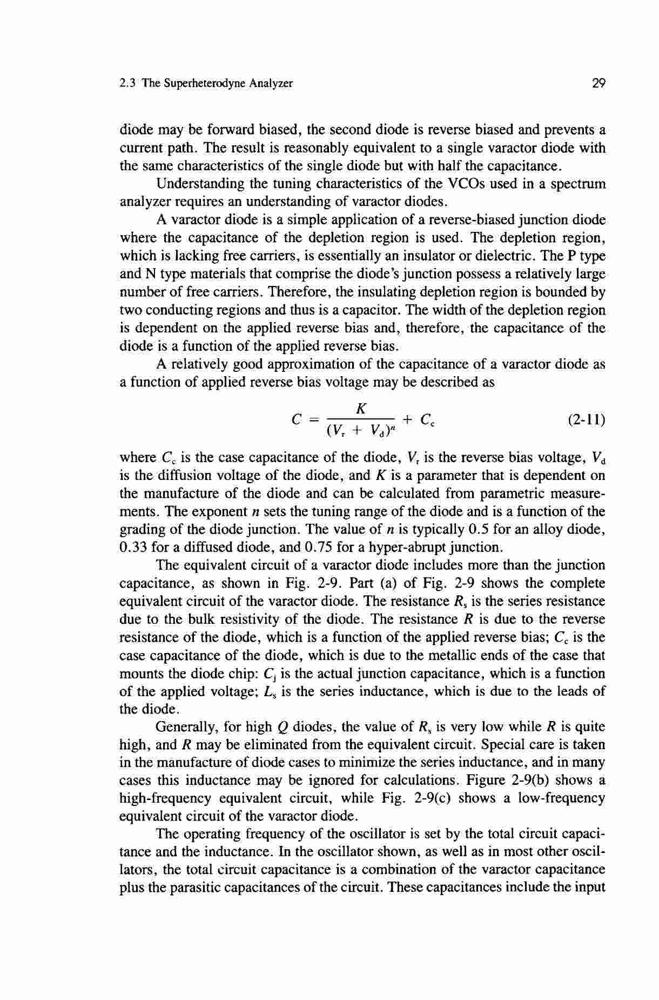 2.3 The Superheterodyne Analyzer

29

diode may be forward biased, the second diode is reverse biased and prevents a current path. The result is reasonably equivalent to a single varactor diode with the same characteristics of the single diode but with half the capacitance.

Understanding the tuning characteristics of the VCOs used in a spectrum analyzer requires an understanding of varactor diodes.

A varactor diode is a simple application of a reverse-biased junction diode where the capacitance of the depletion region is used. The depletion region, which is lacking free carriers, is essentially an insulator or dielectric. The P type and N type materials that comprise the diode's junction possess a relatively large number of free carriers. Therefore, the insulating depletion region is bounded by two conducting regions and thus is a capacitor. The width of the depletion region is dependent on the applied reverse bias and, therefore, the capacitance of the diode is a function of the applied reverse bias.

A relatively good approximation of the capacitance of a varactor diode as a function of applied reverse bias voltage may be described as

$C = \frac{K}{(V_r + V_d)^n} + C_c$ (2-11)

where $C_c$ is the case capacitance of the diode, $V_r$ is the reverse bias voltage, $V_d$ is the diffusion voltage of the diode, and $K$ is a parameter that is dependent on the manufacture of the diode and can be calculated from parametric measurements. The exponent $n$ sets the tuning range of the diode and is a function of the grading of the diode junction. The value of $n$ is typically 0.5 for an alloy diode, 0.33 for a diffused diode, and 0.75 for a hyper-abrupt junction.

The equivalent circuit of a varactor diode includes more than the junction capacitance, as shown in Fig. 2-9. Part (a) of Fig. 2-9 shows the complete equivalent circuit of the varactor diode. The resistance $R_s$ is the series resistance due to the bulk resistivity of the diode. The resistance $R$ is due to the reverse resistance of the diode, which is a function of the applied reverse bias; $C_c$ is the case capacitance of the diode, which is due to the metallic ends of the case that mounts the diode chip: $C_j$ is the actual junction capacitance, which is a function of the applied voltage; $L_s$ is the series inductance, which is due to the leads of the diode.

Generally, for high $Q$ diodes, the value of $R_s$ is very low while $R$ is quite high, and $R$ may be eliminated from the equivalent circuit. Special care is taken in the manufacture of diode cases to minimize the series inductance, and in many cases this inductance may be ignored for calculations. Figure 2-9(b) shows a high-frequency equivalent circuit, while Fig. 2-9(c) shows a low-frequency equivalent circuit of the varactor diode.

The operating frequency of the oscillator is set by the total circuit capacitance and the inductance. In the oscillator shown, as well as in most other oscillators, the total circuit capacitance is a combination of the varactor capacitance plus the parasitic capacitances of the circuit. These capacitances include the input